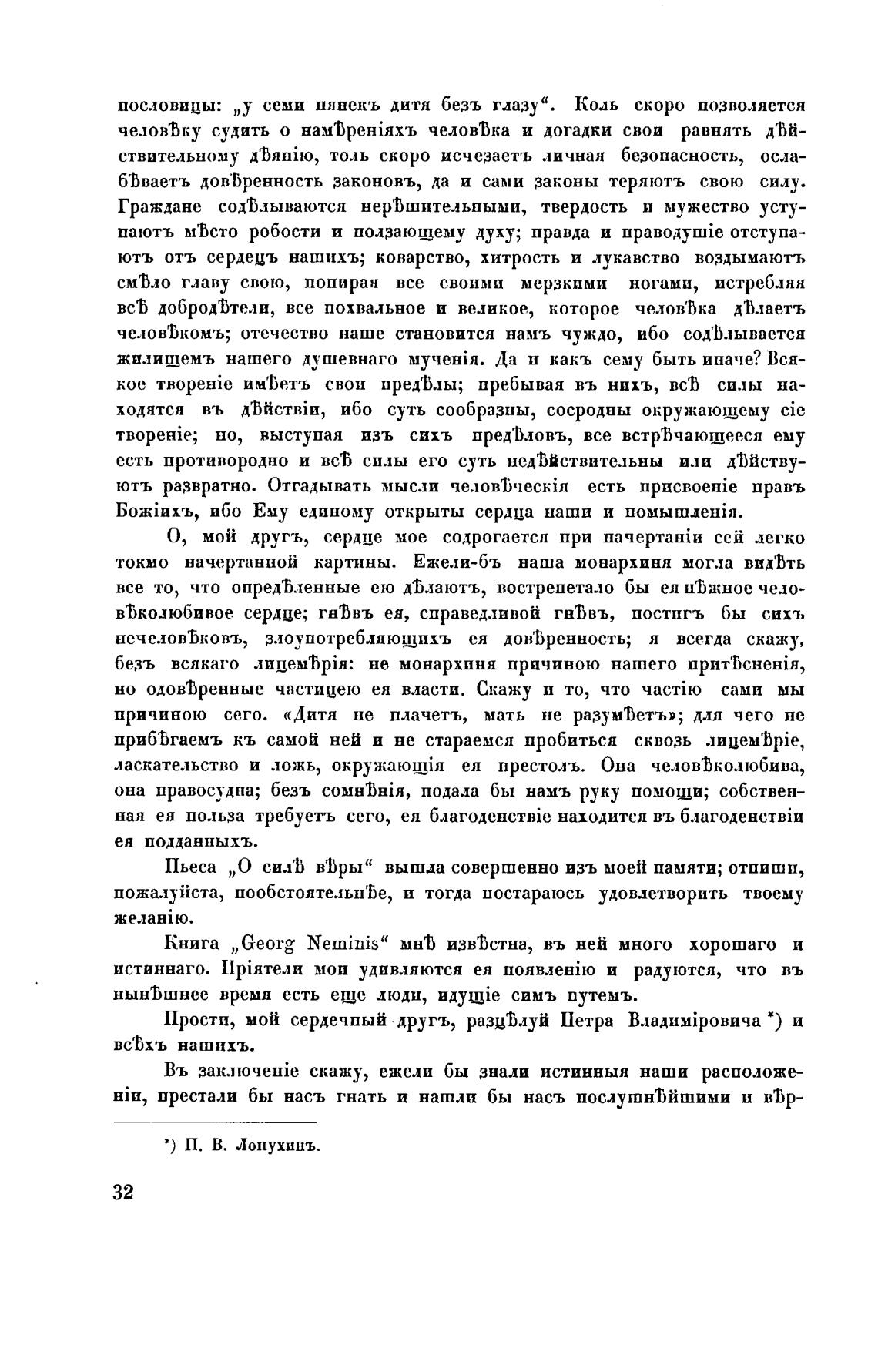 пословицы: „у семи нянекъ дитя безъ глазу“. Коль скоро позволяется человѣку судить о намѣреніяхъ человѣка и догадки свои равнять дѣйствительному дѣянію, толь скоро исчезаетъ личная безопасность, ослабѣваетъ довѣренность законовъ, да и сами законы теряютъ свою силу. Граждане содѣлываются нерѣшительными, твердость и мужество уступаютъ мѣсто робости и ползающему духу; правда и праводушіе отступаютъ отъ сердецъ нашихъ; коварство, хитрость и лукавство воздымаютъ смѣло главу свою, попирая все своими мерзкими ногами, истребляя всѣ добродѣтели, все похвальное и великое, которое человѣка дѣлаетъ человѣкомъ; отечество наше становится намъ чуждо, ибо содѣлывается жилищемъ нашего душевнаго мученія. Да и какъ сему быть иначе? Всякое твореніе имѣетъ свои предѣлы; пребывая въ нихъ, всѣ силы находятся въ дѣйствіи, ибо суть сообразны, сосродны окружающему сіе твореніе; но, выступая изъ сихъ предѣловъ, все встрѣчающееся ему есть противородно и всѣ силы его суть недѣйствительны или дѣйствуютъ развратно. Отгадывать мысли человѣческія есть присвоеніе правъ Божіихъ, ибо Ему единому открыты сердца наши и помышленія.

О, мой другъ, сердце мое содрогается при начертаніи сей легко токмо начертанной картины. Ежели-бъ наша монархиня могла видѣть все то, что опредѣленные ею дѣлаютъ, вострепетало бы ея нѣжное человѣколюбивое сердце; гнѣвъ ея, справедливой гнѣвъ, постигъ бы сихъ нечеловѣковъ, злоупотребляющихъ ея довѣренность; я всегда скажу, безъ всякаго лицемѣрія: не монархиня причиною нашего притѣсненія, но одовѣренные частицею ея власти. Скажу и то, что частію сами мы причиною сего. «Дитя не плачетъ, мать не разумѣетъ»; для чего не прибѣгаемъ къ самой ней и не стараемся пробиться сквозь лицемѣріе, ласкательство и ложь, окружающія ея престолъ. Она человѣколюбива, она правосудна; безъ сомнѣнія, подала бы намъ руку помощи; собственная ея польза требуетъ сего, ея благоденствіе находится въ благоденствіи ея подданныхъ.

Пьеса „О силѣ вѣры“ вышла совершенно изъ моей памяти; отпиши, пожалуйста, пообстоятельнѣе, и тогда постараюсь удовлетворить твоему желанію.

Книга „Georg Neminis“ мнѣ извѣстна, въ ней много хорошаго и истиннаго. Пріятели мои удивляются ея появленію и радуются, что въ нынѣшнее время есть еще люди, идущіе симъ путемъ.

Прости, мой сердечный другъ, разцѣлуй Петра Владиміровича *) и всѣхъ нашихъ.

Въ заключеніе скажу, ежели бы знали истинныя наши расположеніи, престали бы насъ гнать и нашли бы насъ послушнѣйшими и вѣр-

*) П. В. Лопухинъ.

32